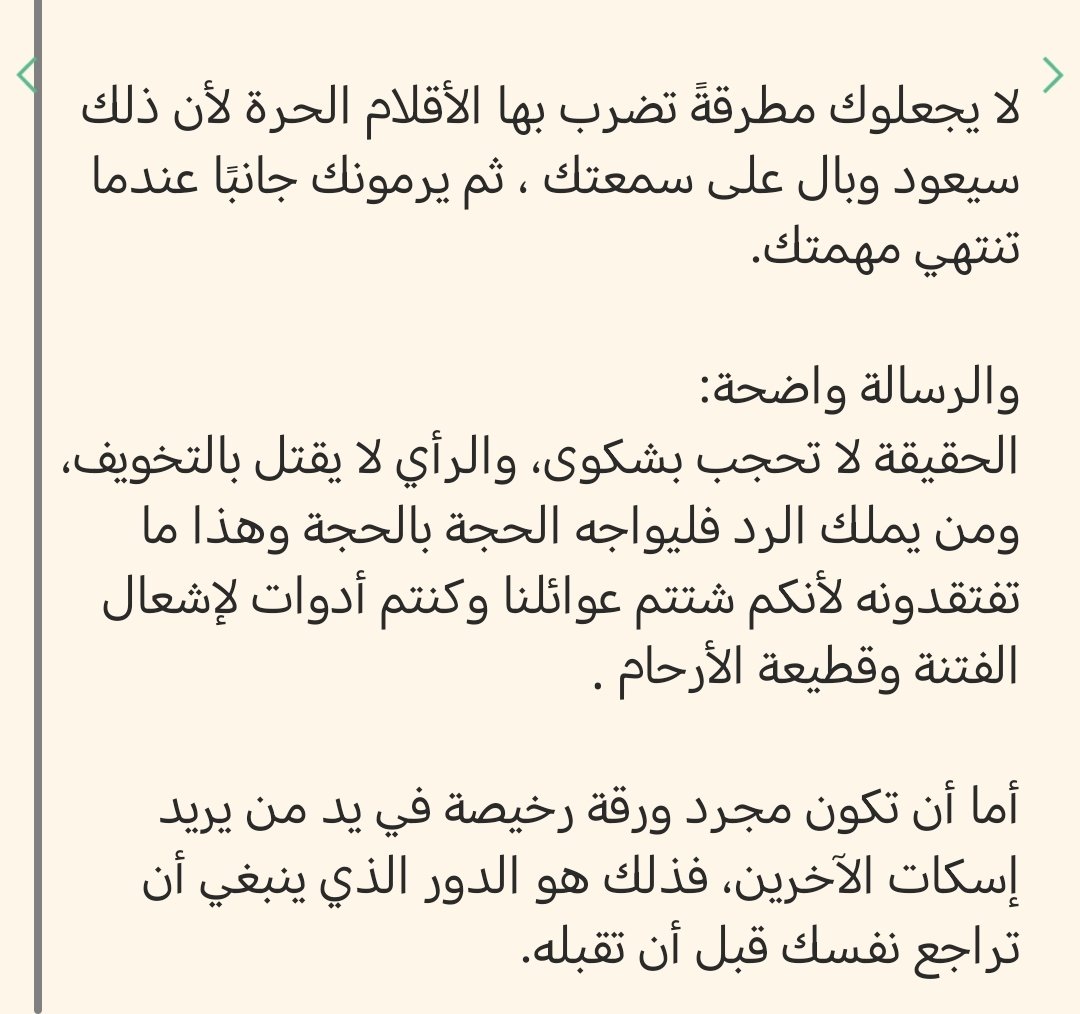 لا يجعلوك مطرقةً تضرب بها الأقلام الحرة لأن ذلك سيعود وبال على سمعتك ، ثم يرمونك جانبًا عندما تنتهي مهمتك.

والرسالة واضحة:
الحقيقة لا تحجب بشكوى، والرأي لا يقتل بالتخويف، ومن يملك الرد فليواجه الحجة بالحجة وهذا ما تفتقدونه لأنكم شتتم عوائلنا وكنتم أدوات لإشعال الفتنة وقطيعة الأرحام .

أما أن تكون مجرد ورقة رخيصة في يد من يريد إسكات الآخرين، فذلك هو الدور الذي ينبغي أن تراجع نفسك قبل أن تقبله.